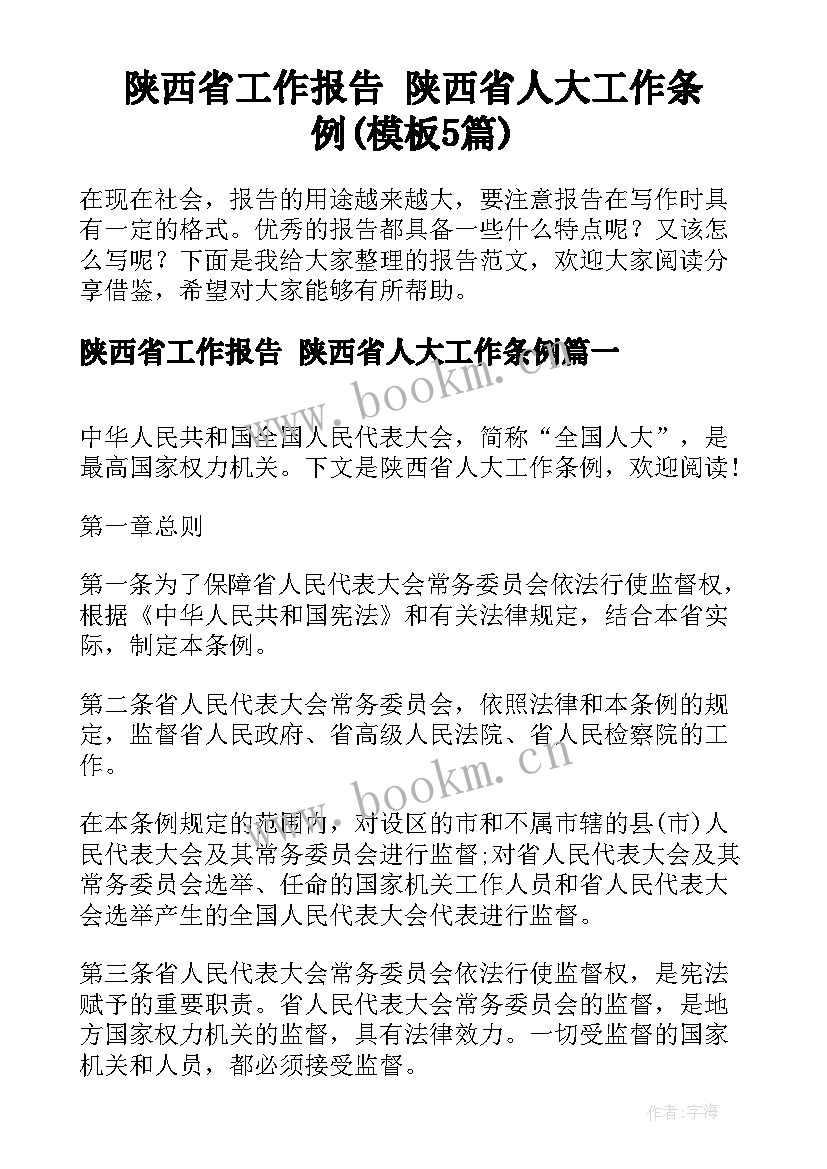 陕西省工作报告 陕西省人大工作条例(模板5篇)

在现在社会，报告的用途越来越大，要注意报告在写作时具有一定的格式。优秀的报告都具备一些什么特点呢？又该怎么写呢？下面是我给大家整理的报告范文，欢迎大家阅读分享借鉴，希望对大家能够有所帮助。

陕西省工作报告 陕西省人大工作条例篇一

www.bookm.cn

中华人民共和国全国人民代表大会，简称“全国人大”，是最高国家权力机关。下文是陕西省人大工作条例，欢迎阅读！

第一章总则

第一条为了保障省人民代表大会常务委员会依法行使监督权，根据《中华人民共和国宪法》和有关法律规定，结合本省实际，制定本条例。

第二条省人民代表大会常务委员会，依照法律和本条例的规定，监督省人民政府、省高级人民法院、省人民检察院的工作。

www.bookm.cn

在本条例规定的范围内，对设区的市和不属市辖的县(市)人民代表大会及其常务委员会进行监督;对省人民代表大会及其常务委员会选举、任命的国家机关工作人员和省人民代表大会选举产生的全国人民代表大会代表进行监督。

第三条省人民代表大会常务委员会依法行使监督权，是宪法赋予的重要职责。省人民代表大会常务委员会的监督，是地方国家权力机关的监督，具有法律效力。一切受监督的国家机关和人员，都必须接受监督。

作者：宇海